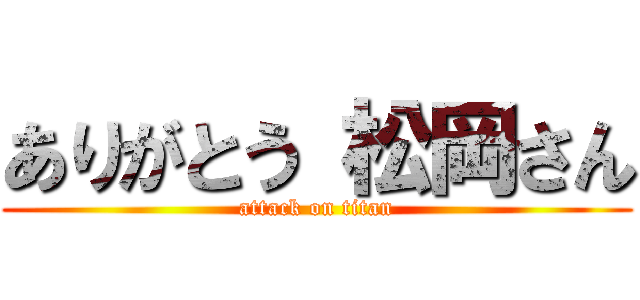 ありがとう 松岡さん
attack on titan